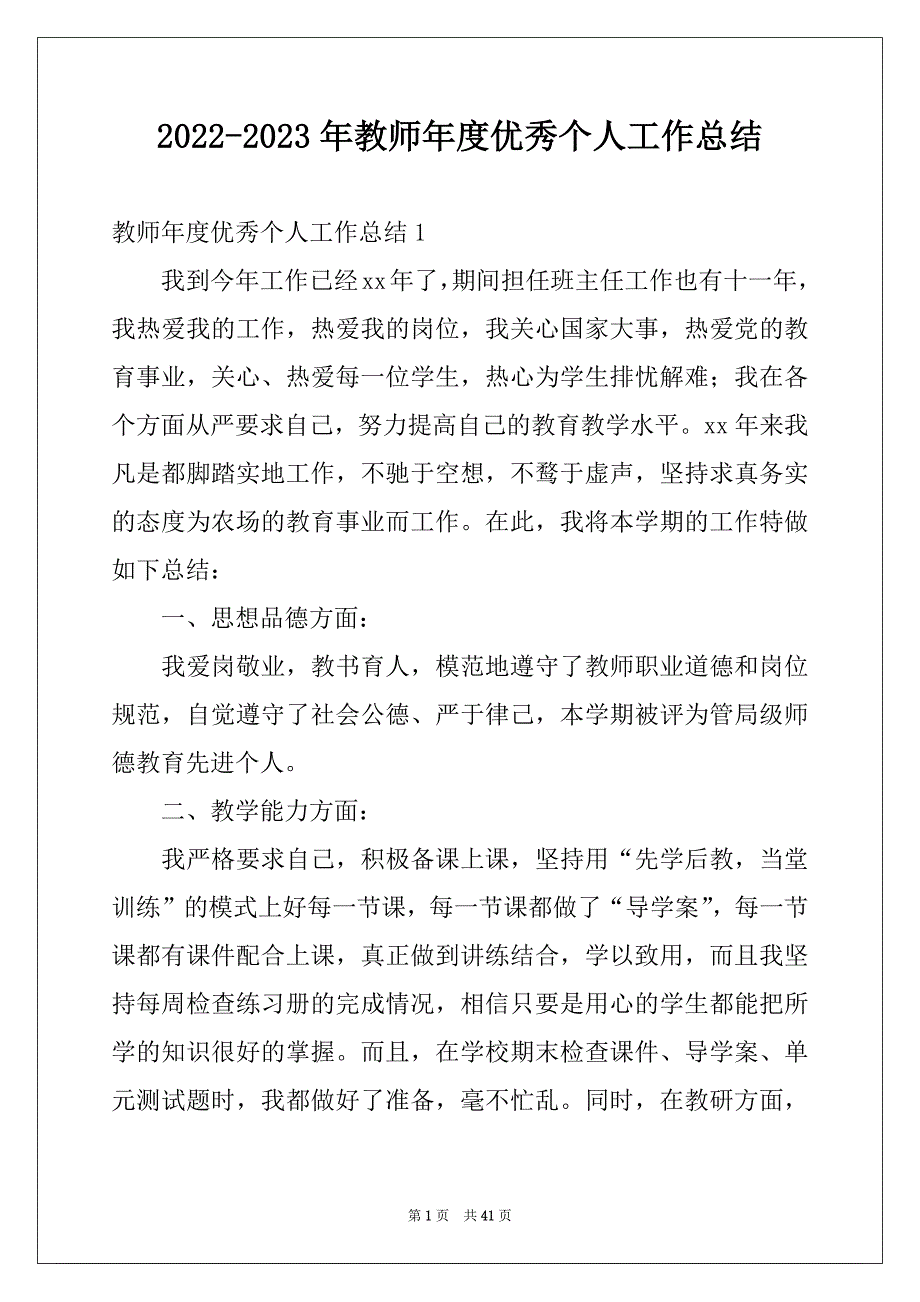 2022-2023年教师年度优秀个人工作总结

教师年度优秀个人工作总结1

我到今年工作已经xx年了，期间担任班主任工作也有十一年，我热爱我的工作，热爱我的岗位，我关心国家大事，热爱党的教育事业，关心、热爱每一位学生，热心为学生排忧解难；我在各个方面从严要求自己，努力提高自己的教育教学水平。xx年来我凡是都脚踏实地工作，不驰于空想，不骛于虚声，坚持求真务实的态度为农场的教育事业而工作。在此，我将本学期的工作特做如下总结：

一、思想品德方面：

我爱岗敬业，教书育人，模范地遵守了教师职业道德和岗位规范，自觉遵守了社会公德、严于律己，本学期被评为管局级师德教育先进个人。

二、教学能力方面：

我严格要求自己，积极备课上课，坚持用“先学后教，当堂训练”的模式上好每一节课，每一节课都做了“导学案”，每一节课都有课件配合上课，真正做到讲练结合，学以致用，而且我坚持每周检查练习册的完成情况，相信只要是用心的学生都能把所学的知识很好的掌握。而且，在学校期末检查课件、导学案、单元测试题时，我都做好了准备，毫不忙乱。同时，在教研方面，

第1页 共41页